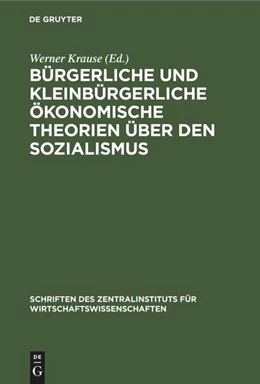 DE GRUYTER

Werner Krause (Ed.)

BÜRGERLICHE UND KLEINBÜRGERLICHE ÖKONOMISCHE THEORIEN ÜBER DEN SOZIALISMUS

SCHRIFTEN DES ZENTRALINSTITUTS FÜR WIRTSCHAFTSWISSENSCHAFTEN

DE G